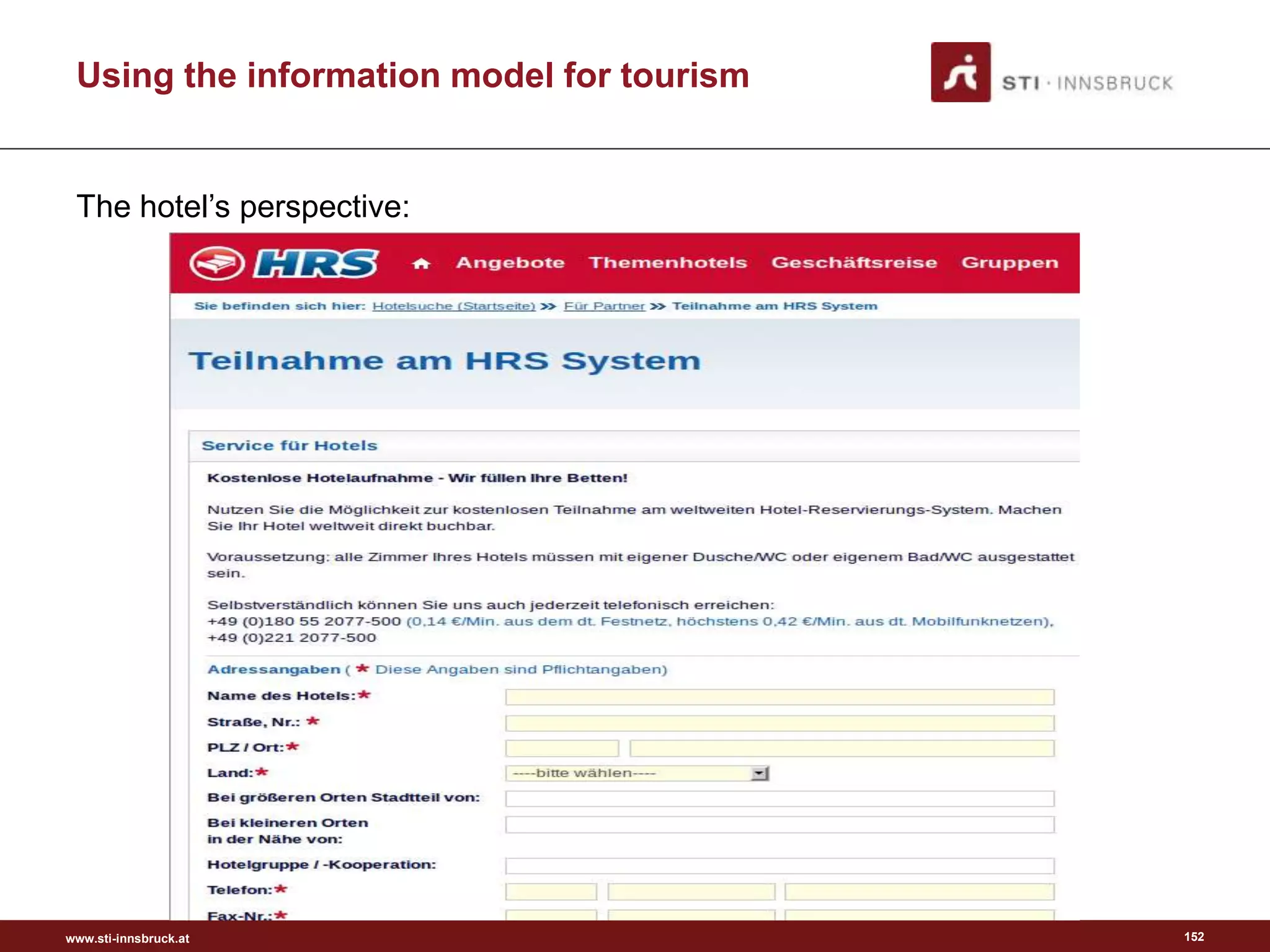 Using the information model for tourism

STI · INNSBRUCK

The hotel's perspective:

HRS Angebote Themenhotels Geschäftsreise Gruppen

Sie befinden sich hier: Hotelsuche (Startseite) >> Für Partner >> Teilnahme am HRS System

Teilnahme am HRS System

Service für Hotels

Kostenlose Hotelaufnahme - Wir füllen Ihre Betten!

Nutzen Sie die Möglichkeit zur kostenlosen Teilnahme am weltweiten Hotel-Reservierungs-System. Machen Sie Ihr Hotel weltweit direkt buchbar.

Voraussetzung: alle Zimmer Ihres Hotels müssen mit eigener Dusche/WC oder eigenem Bad/WC ausgestattet sein.

Selbstverständlich können Sie uns auch jederzeit telefonisch erreichen:
+49 (0)180 55 2077-500 (0,14 €/Min. aus dem dt. Festnetz, höchstens 0,42 €/Min. aus dt. Mobilfunknetzen),
+49 (0)221 2077-500

Adressangaben ( * Diese Angaben sind Pflichtangaben)

Name des Hotels:*

Straße, Nr.: *

PLZ / Ort:*

Land:* ----bitte wählen----

Bei größeren Orten Stadtteil von:

Bei kleineren Orten in der Nähe von:

Hotelgruppe / -Kooperation:

Telefon:*

Fax-Nr.:*

www.sti-innsbruck.at

152